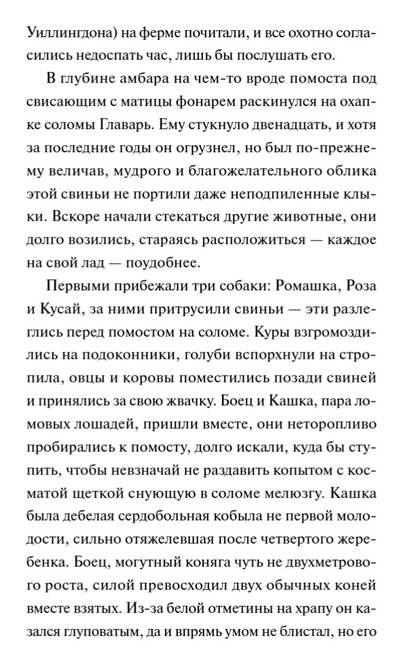 Уиллингдона) на ферме почитали, и все охотно согласились недоспать час, лишь бы послушать его.

В глубине амбара на чем-то вроде помоста под свисающим с матицы фонарем раскинулся на охапке соломы Главарь. Ему стукнуло двенадцать, и хотя за последние годы он огрузнел, но был по-прежнему величав, мудрого и благожелательного облика этой свиньи не портили даже неподпиленные клыки. Вскоре начали стекаться другие животные, они долго возились, стараясь расположиться — каждое на свой лад — поудобнее.

Первыми прибежали три собаки: Ромашка, Роза и Кусай, за ними притрусили свиньи — эти разлеглись перед помостом на соломе. Куры взгромоздились на подоконники, голуби вспорхнули на стропила, овцы и коровы поместились позади свиней и принялись за свою жвачку. Боец и Кашка, пара ломовых лошадей, пришли вместе, они неторопливо пробирались к помосту, долго искали, куда бы ступить, чтобы невзначай не раздавить копытом с косматой щеткой снующую в соломе мелюзгу. Кашка была дебелая сердобольная кобыла не первой молодости, сильно отяжелевшая после четвертого жеребенка. Боец, могутный коняга чуть не двухметрового роста, силой превосходил двух обычных коней вместе взятых. Из-за белой отметины на храпу он казался глуповатым, да и впрямь умом не блистал, но его